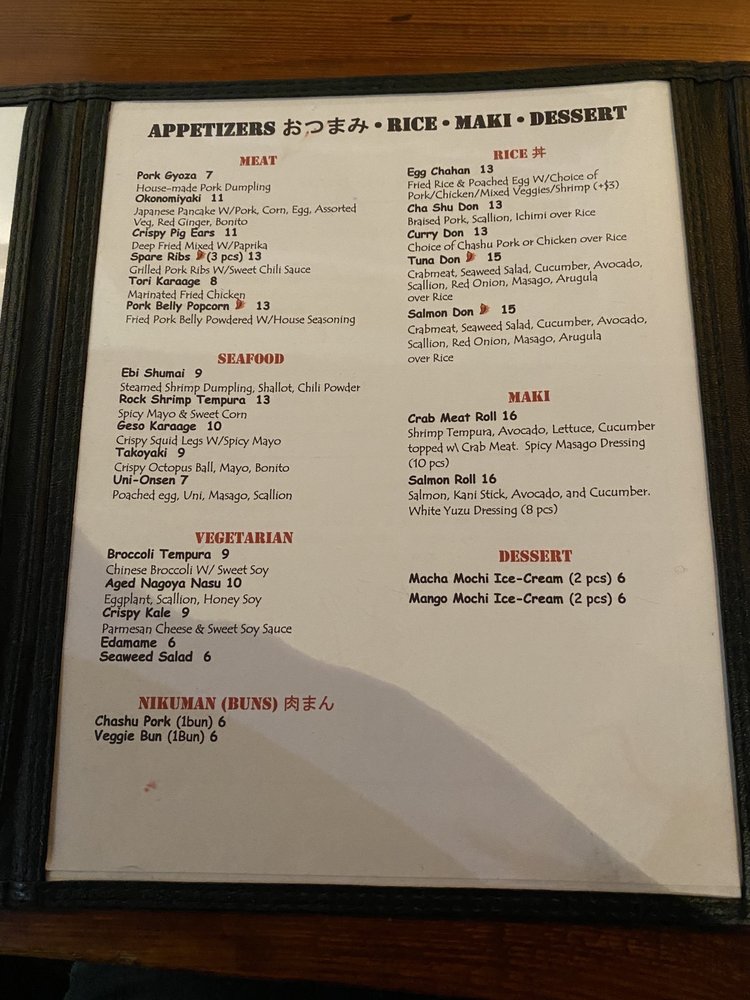 APPETIZERS おつまみ • RICE • MAKI • DESSERT

MEAT

Pork Gyoza 7
House-made Pork Dumpling
Okonomiyaki 11
Japanese Pancake W/Pork, Corn, Egg, Assorted Veg, Red Ginger, Bonito
Crispy Pig Ears 11
Deep Fried Mixed W/Paprika
Spare Ribs (3 pcs) 13
Grilled Pork Ribs W/Sweet Chili Sauce
Tori Karaage 8
Marinated Fried Chicken
Pork Belly Popcorn 13
Fried Pork Belly Powdered W/House Seasoning

SEAFOOD

Ebi Shumai 9
Steamed Shrimp Dumpling, Shallot, Chili Powder
Rock Shrimp Tempura 13
Spicy Mayo & Sweet Corn
Geso Karaage 10
Crispy Squid Legs W/Spicy Mayo
Takoyaki 9
Crispy Octopus Ball, Mayo, Bonito
Uni-Onsen 7
Poached egg, Uni, Masago, Scallion

VEGETARIAN

Broccoli Tempura 9
Chinese Broccoli W/ Sweet Soy
Aged Nagoya Nasu 10
Eggplant, Scallion, Honey Soy
Crispy Kale 9
Parmesan Cheese & Sweet Soy Sauce
Edamame 6
Seaweed Salad 6

NIKUMAN (BUNS) 肉まん

Chashu Pork (1bun) 6
Veggie Bun (1Bun) 6

RICE 丼

Egg Chahan 13
Fried Rice & Poached Egg W/Choice of Pork/Chicken/Mixed Veggies/Shrimp (+$3)
Cha Shu Don 13
Braised Pork, Scallion, Ichimi over Rice
Curry Don 13
Choice of Chashu Pork or Chicken over Rice
Tuna Don 15
Crabmeat, Seaweed Salad, Cucumber, Avocado, Scallion, Red Onion, Masago, Arugula over Rice
Salmon Don 15
Crabmeat, Seaweed Salad, Cucumber, Avocado, Scallion, Red Onion, Masago, Arugula over Rice

MAKI

Crab Meat Roll 16
Shrimp Tempura, Avocado, Lettuce, Cucumber topped w\ Crab Meat. Spicy Masago Dressing (10 pcs)
Salmon Roll 16
Salmon, Kani Stick, Avocado, and Cucumber. White Yuzu Dressing (8 pcs)

DESSERT

Macha Mochi Ice-Cream (2 pcs) 6
Mango Mochi Ice-Cream (2 pcs) 6